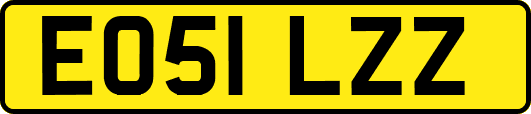 EO51 LZZ